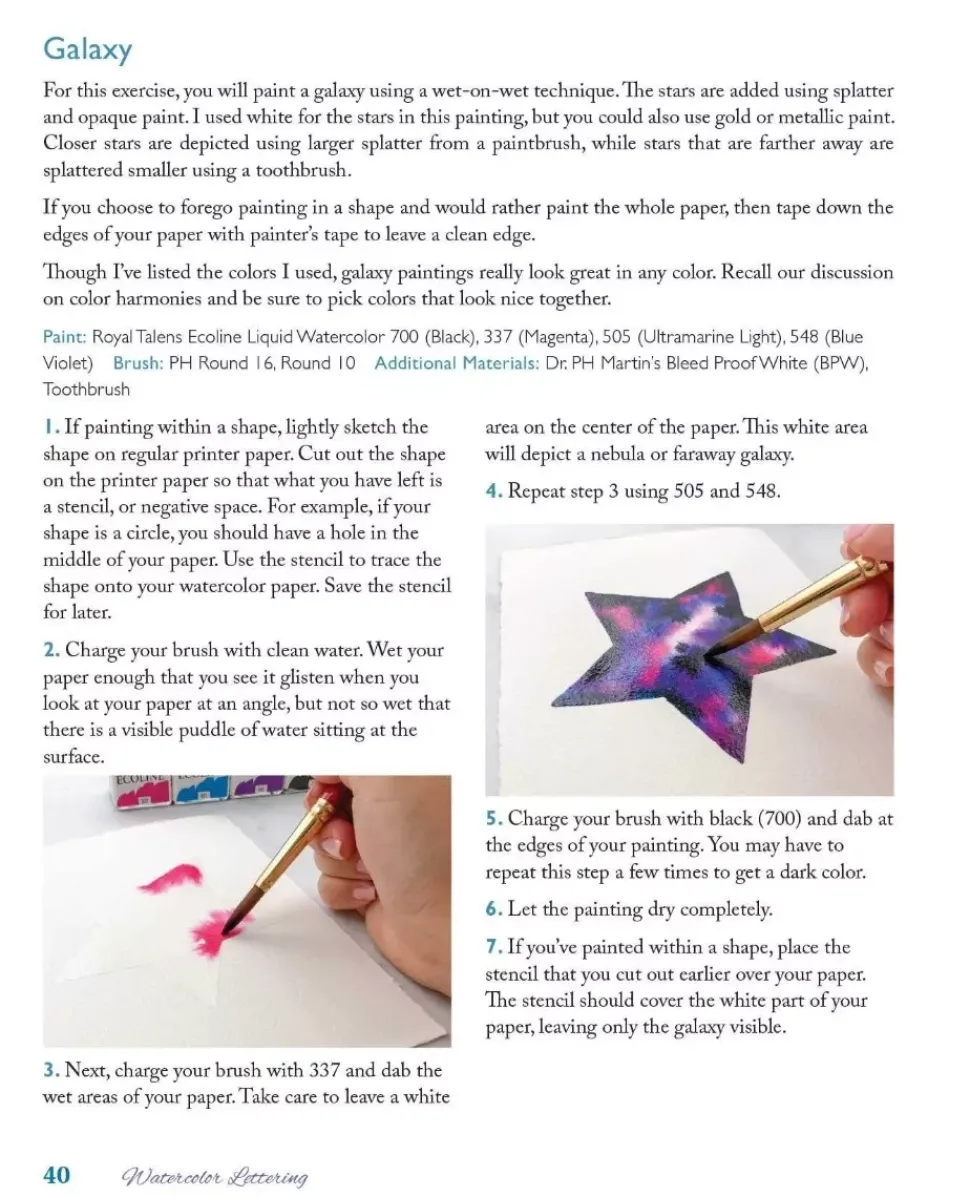 Galaxy

For this exercise, you will paint a galaxy using a wet-on-wet technique. The stars are added using splatter and opaque paint. I used white for the stars in this painting, but you could also use gold or metallic paint. Closer stars are depicted using larger splatter from a paintbrush, while stars that are farther away are splattered smaller using a toothbrush.

If you choose to forego painting in a shape and would rather paint the whole paper, then tape down the edges of your paper with painter's tape to leave a clean edge.

Though I've listed the colors I used, galaxy paintings really look great in any color. Recall our discussion on color harmonies and be sure to pick colors that look nice together.

Paint: Royal Talens Ecoline Liquid Watercolor 700 (Black), 337 (Magenta), 505 (Ultramarine Light), 548 (Blue Violet) Brush: PH Round 16, Round 10 Additional Materials: Dr. PH Martin's Bleed Proof White (BPW), Toothbrush

1. If painting within a shape, lightly sketch the shape on regular printer paper. Cut out the shape on the printer paper so that what you have left is a stencil, or negative space. For example, if your shape is a circle, you should have a hole in the middle of your paper. Use the stencil to trace the shape onto your watercolor paper. Save the stencil for later.

2. Charge your brush with clean water. Wet your paper enough that you see it glisten when you look at your paper at an angle, but not so wet that there is a visible puddle of water sitting at the surface.

ECOLINE

3. Next, charge your brush with 337 and dab the wet areas of your paper. Take care to leave a white area on the center of the paper. This white area will depict a nebula or faraway galaxy.

4. Repeat step 3 using 505 and 548.

5. Charge your brush with black (700) and dab at the edges of your painting. You may have to repeat this step a few times to get a dark color.

6. Let the painting dry completely.

7. If you've painted within a shape, place the stencil that you cut out earlier over your paper. The stencil should cover the white part of your paper, leaving only the galaxy visible.

40 Watercolor Lettering